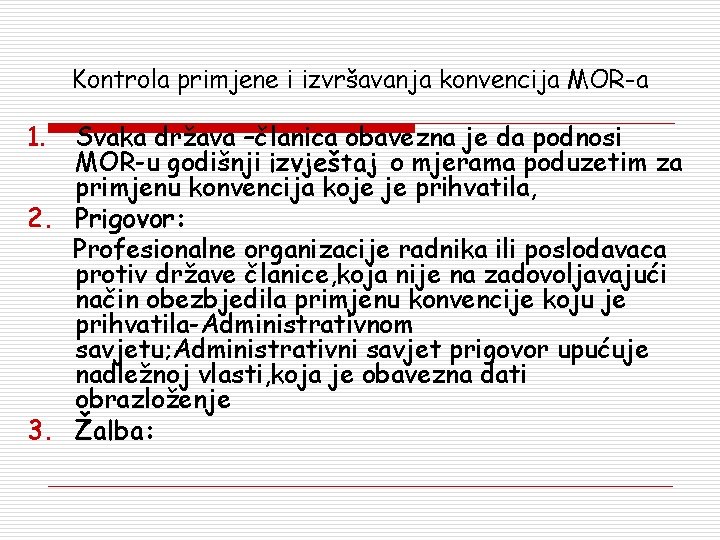 Kontrola primjene i izvršavanja konvencija MOR-a

1. Svaka država –članica obavezna je da podnosi MOR-u godišnji izvještaj o mjerama poduzetim za primjenu konvencija koje je prihvatila,

2. Prigovor:

Profesionalne organizacije radnika ili poslodavaca protiv države članice,koja nije na zadovoljavajući način obezbjedila primjenu konvencije koju je prihvatila-Administrativnom savjetu;Administrativni savjet prigovor upućuje nadležnoj vlasti,koja je obavezna dati obrazloženje

3. Žalba: